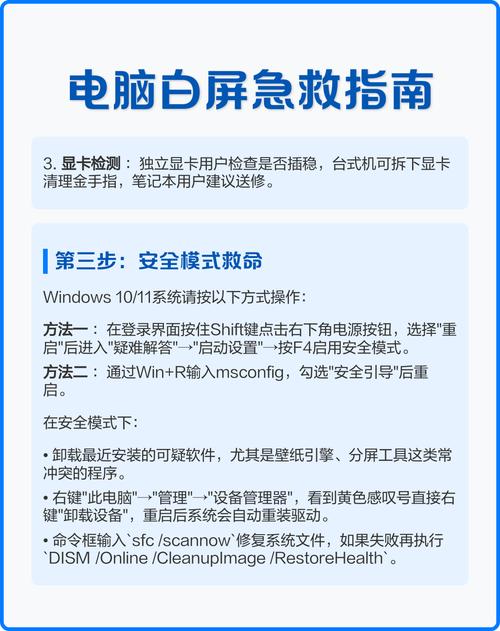 电脑白屏急救指南

3. 显卡检测： 独立显卡用户检查是否插稳，台式机可拆下显卡清理金手指，笔记本用户建议送修。

第三步：安全模式救命

Windows 10/11系统请按以下方式操作：

方法一： 在登录界面按住Shift键点击右下角电源按钮，选择"重启"后进入"疑难解答"→"启动设置"→按F4启用安全模式。

方法二： 通过Win+R输入msconfig，勾选"安全引导"后重启。

在安全模式下：

• 卸载最近安装的可疑软件，尤其是壁纸引擎、分屏工具这类常冲突的程序。

• 右键"此电脑"→"管理"→"设备管理器"，看到黄色感叹号直接右键"卸载设备"，重启后系统会自动重装驱动。

• 命令框输入`sfc /scannow`修复系统文件，如果失败再执行`DISM /Online /CleanupImage /RestoreHealth`。